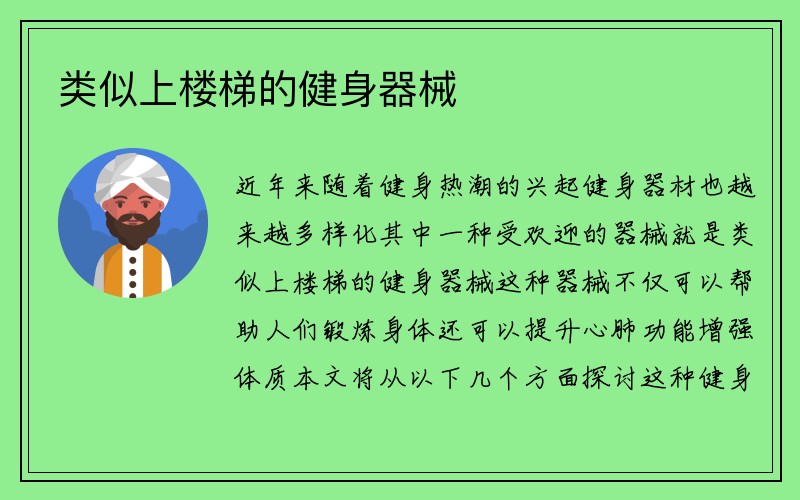 类似上楼梯的健身器械

近年来随着健身热潮的兴起健身器材也越来越多样化其中一种受欢迎的器械就是类似上楼梯的健身器械这种器械不仅可以帮助人们锻炼身体还可以提升心肺功能增强体质本文将从以下几个方面探讨这种健身